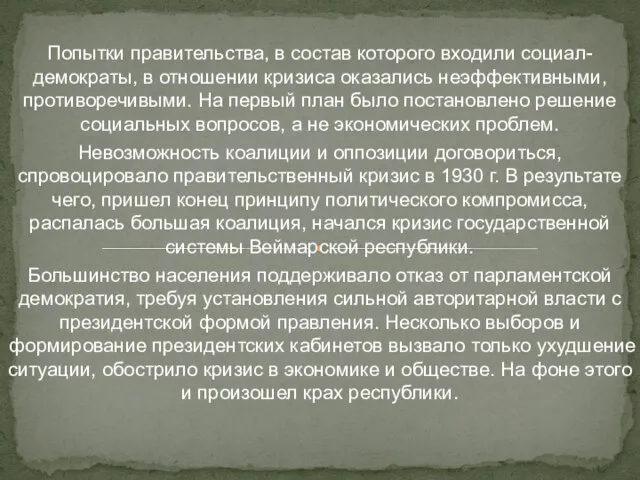 Попытки правительства, в состав которого входили социал-демократы, в отношении кризиса оказались неэффективными, противоречивыми. На первый план было постановлено решение социальных вопросов, а не экономических проблем.

Невозможность коалиции и оппозиции договориться, спровоцировало правительственный кризис в 1930 г. В результате чего, пришел конец принципу политического компромисса, распалась большая коалиция, начался кризис государственной системы Веймарской республики.

Большинство населения поддерживало отказ от парламентской демократия, требуя установления сильной авторитарной власти с президентской формой правления. Несколько выборов и формирование президентских кабинетов вызвало только ухудшение ситуации, обострило кризис в экономике и обществе. На фоне этого и произошел крах республики.